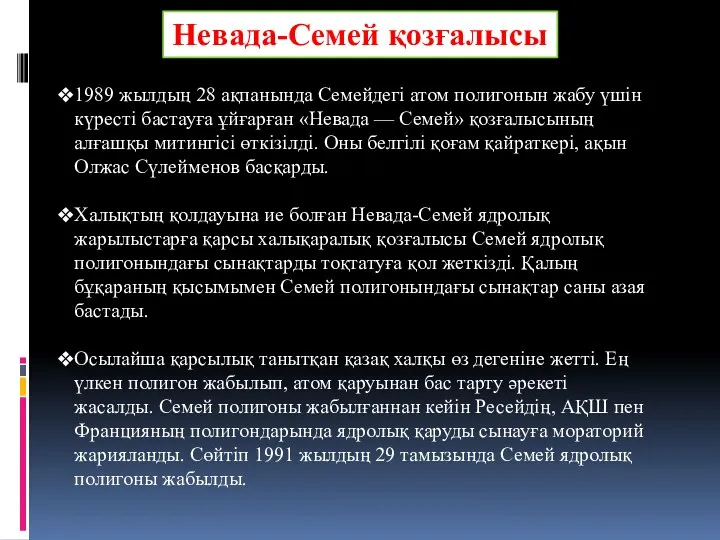 Невада-Семей қозғалысы

❖1989 жылдың 28 ақпанында Семейдегі атом полигонын жабу үшін күресті бастауға ұйғарған «Невада — Семей» қозғалысының алғашқы митингісі өткізілді. Оны белгілі қоғам қайраткері, ақын Олжас Сүлейменов басқарды.

❖Халықтың қолдауына ие болған Невада-Семей ядролық жарылыстарға қарсы халықаралық қозғалысы Семей ядролық полигонындағы сынақтарды тоқтатуға қол жеткізді. Қалың бұқараның қысымымен Семей полигонындағы сынақтар саны азая бастады.

❖Осылайша қарсылық танытқан қазақ халқы өз дегеніне жетті. Ең үлкен полигон жабылып, атом қаруынан бас тарту әрекеті жасалды. Семей полигоны жабылғаннан кейін Ресейдің, АҚШ пен Францияның полигондарында ядролық қаруды сынауға мораторий жарияланды. Сөйтіп 1991 жылдың 29 тамызында Семей ядролық полигоны жабылды.